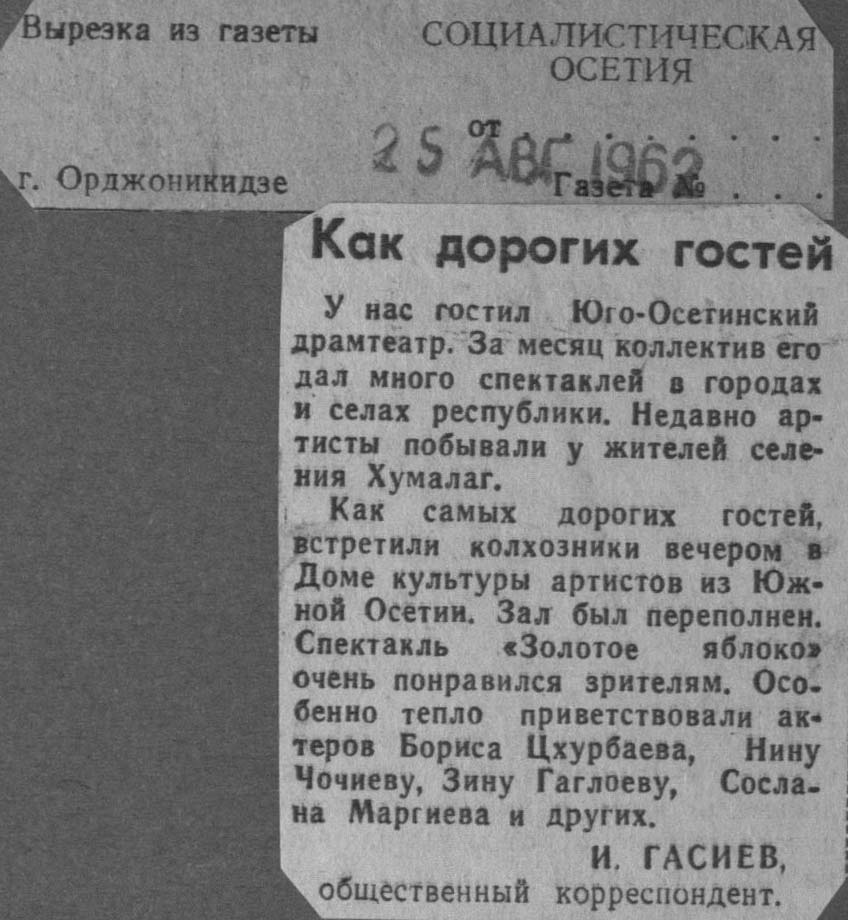 Вырезка из газеты

СОЦИАЛИСТИЧЕСКАЯ ОСЕТИЯ

от 25 АВГ 1962

г. Орджоникидзе

Газета №

Как дорогих гостей

У нас гостил Юго-Осетинский драмтеатр. За месяц коллектив его дал много спектаклей в городах и селах республики. Недавно артисты побывали у жителей селения Хумалаг.

Как самых дорогих гостей, встретили колхозники вечером в Доме культуры артистов из Южной Осетии. Зал был переполнен. Спектакль «Золотое яблоко» очень понравился зрителям. Особенно тепло приветствовали актеров Бориса Цхурбаева, Нину Чочиеву, Зину Гаглоеву, Сослана Маргиева и других.

И. ГАСИЕВ,
общественный корреспондент.